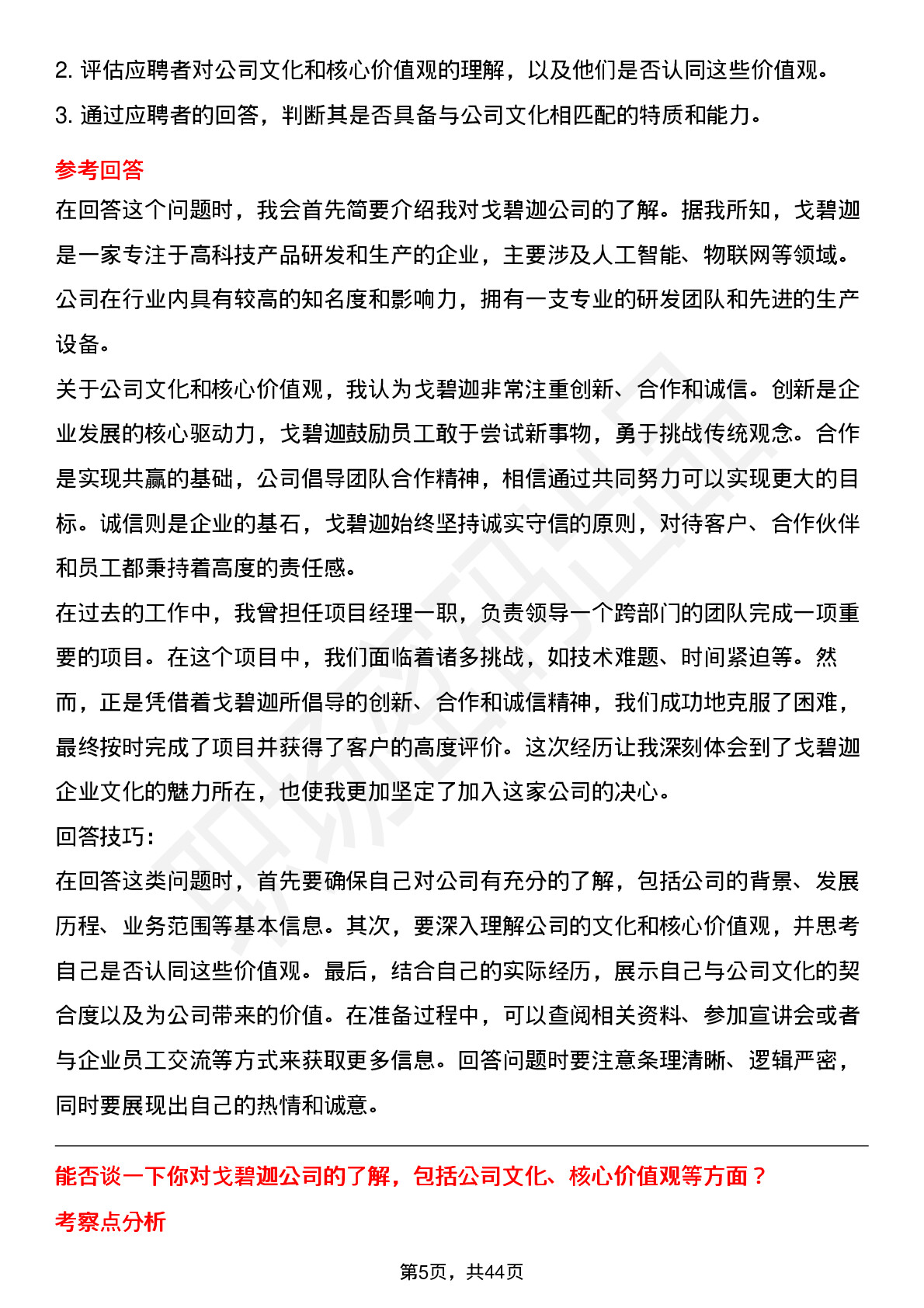 2. 评估应聘者对公司文化和核心价值观的理解，以及他们是否认同这些价值观。
3. 通过应聘者的回答，判断其是否具备与公司文化相匹配的特质和能力。

参考回答

在回答这个问题时，我会首先简要介绍我对戈碧迦公司的了解。据我所知，戈碧迦是一家专注于高科技产品研发和生产的企业，主要涉及人工智能、物联网等领域。公司在行业内具有较高的知名度和影响力，拥有一支专业的研发团队和先进的生产设备。

关于公司文化和核心价值观，我认为戈碧迦非常注重创新、合作和诚信。创新是企业发展的核心驱动力，戈碧迦鼓励员工敢于尝试新事物，勇于挑战传统观念。合作是实现共赢的基础，公司倡导团队合作精神，相信通过共同努力可以实现更大的目标。诚信则是企业的基石，戈碧迦始终坚持诚实守信的原则，对待客户、合作伙伴和员工都秉持着高度的责任感。

在过去的工作中，我曾担任项目经理一职，负责领导一个跨部门的团队完成一项重要的项目。在这个项目中，我们面临着诸多挑战，如技术难题、时间紧迫等。然而，正是凭借着戈碧迦所倡导的创新、合作和诚信精神，我们成功地克服了困难，最终按时完成了项目并获得了客户的高度评价。这次经历让我深刻体会到了戈碧迦企业文化的魅力所在，也使我更加坚定了加入这家公司的决心。

回答技巧：

在回答这类问题时，首先要确保自己对公司有充分的了解，包括公司的背景、发展历程、业务范围等基本信息。其次，要深入理解公司的文化和核心价值观，并思考自己是否认同这些价值观。最后，结合自己的实际经历，展示自己与公司文化的契合度以及为公司带来的价值。在准备过程中，可以查阅相关资料、参加宣讲会或者与企业员工交流等方式来获取更多信息。回答问题时要注意条理清晰、逻辑严密，同时要展现出自己的热情和诚意。

能否谈一下你对戈碧迦公司的了解，包括公司文化、核心价值观等方面？

考察点分析

第5页，共44页